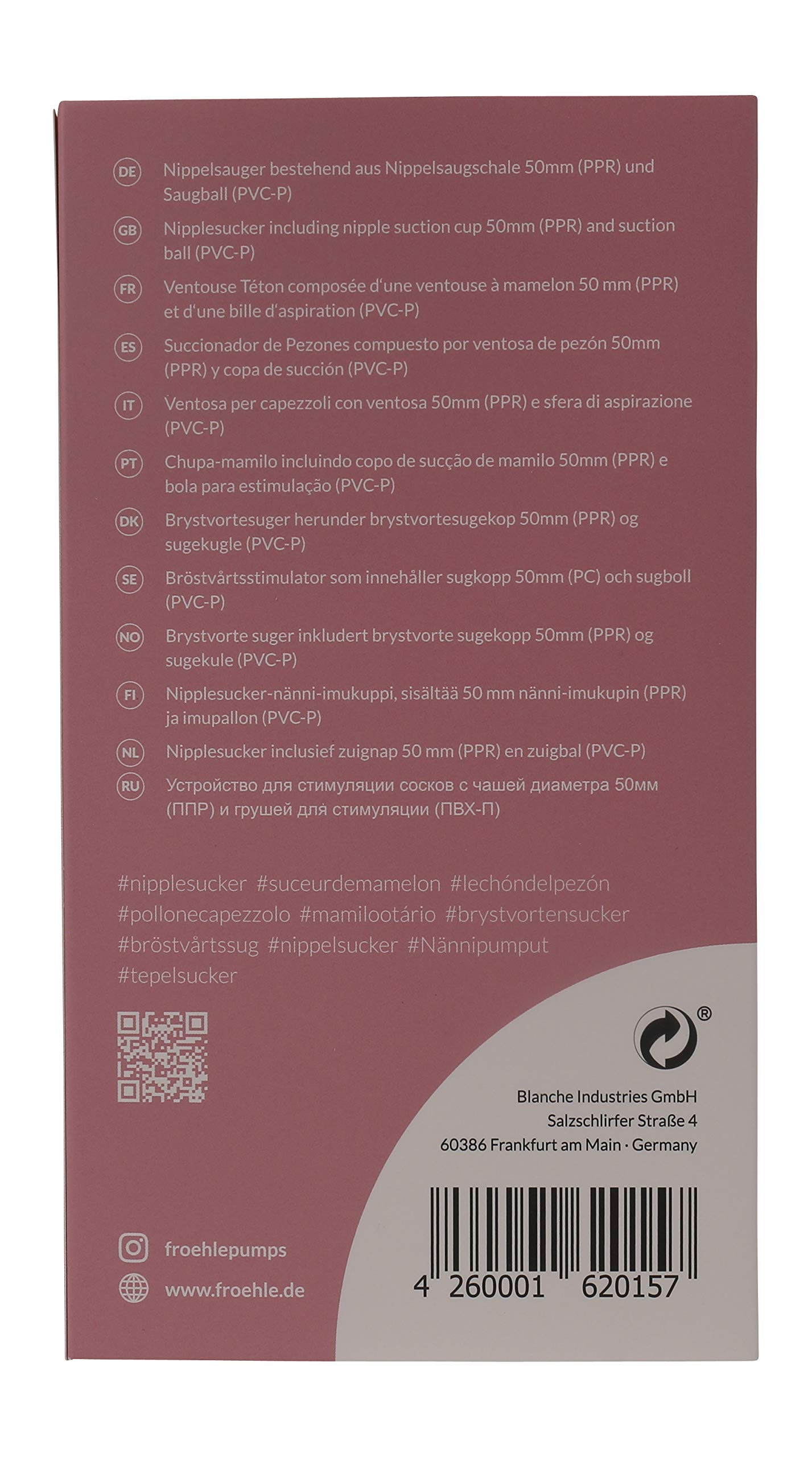 DE Nippelsauger bestehend aus Nippelsaugschale 50mm (PPR) und Saugball (PVC-P)

GB Nipplesucker including nipple suction cup 50mm (PPR) and suction ball (PVC-P)

FR Ventouse Téton composée d'une ventouse à mamelon 50 mm (PPR) et d'une bille d'aspiration (PVC-P)

ES Succionador de Pezones compuesto por ventosa de pezón 50mm (PPR) y copa de succión (PVC-P)

IT Ventosa per capezzoli con ventosa 50mm (PPR) e sfera di aspirazione (PVC-P)

PT Chupa-mamilo incluindo copo de sucção de mamilo 50mm (PPR) e bola para estimulação (PVC-P)

DK Brystvortesuger herunder brystvortesugekop 50mm (PPR) og sugekugle (PVC-P)

SE Bröstvårtsstimulator som innehåller sugkopp 50mm (PC) och sugboll (PVC-P)

NO Brystvorte suger inkludert brystvorte sugekopp 50mm (PPR) og sugekule (PVC-P)

FI Nipplesucker-nänni-imukuppi, sisältää 50 mm nänni-imukupin (PPR) ja imupallon (PVC-P)

NL Nipplesucker inclusief zuignap 50 mm (PPR) en zuigbal (PVC-P)

RU Устройство для стимуляции сосков с чашей диаметра 50мм (ППР) и грушей для стимуляции (ПВХ-П)

#nipplesucker #suceurdemamelon #lechóndelpezón #pollonecapezzolo #mamilootário #brystvortensucker #bröstvårtssug #nippelsucker #Nännipumput #tepelsucker

®

Blanche Industries GmbH
Salzschlirfer Straße 4
60386 Frankfurt am Main · Germany

froehlepumps
www.froehle.de

4 260001 620157